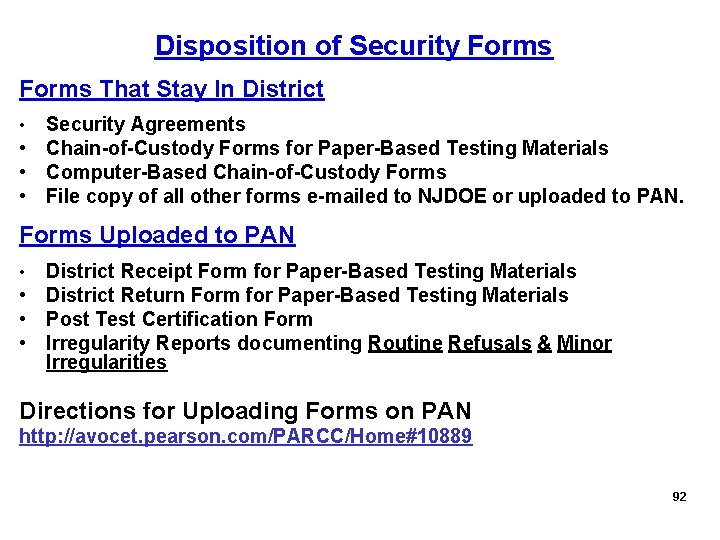 Disposition of Security Forms

Forms That Stay In District

• Security Agreements
• Chain-of-Custody Forms for Paper-Based Testing Materials
• Computer-Based Chain-of-Custody Forms
• File copy of all other forms e-mailed to NJDOE or uploaded to PAN.

Forms Uploaded to PAN

• District Receipt Form for Paper-Based Testing Materials
• District Return Form for Paper-Based Testing Materials
• Post Test Certification Form
• Irregularity Reports documenting Routine Refusals & Minor Irregularities

Directions for Uploading Forms on PAN
http://avocet.pearson.com/PARCC/Home#10889

92